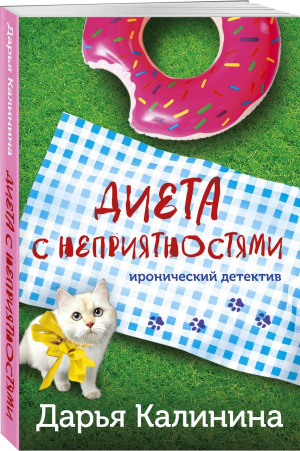 Дарья Калинина
ДИЕТА С НЕПРИЯТНОСТЯМИ

ДИЕТА
С НЕПРИЯТНОСТЯМИ
иронический детектив

Дарья Калинина